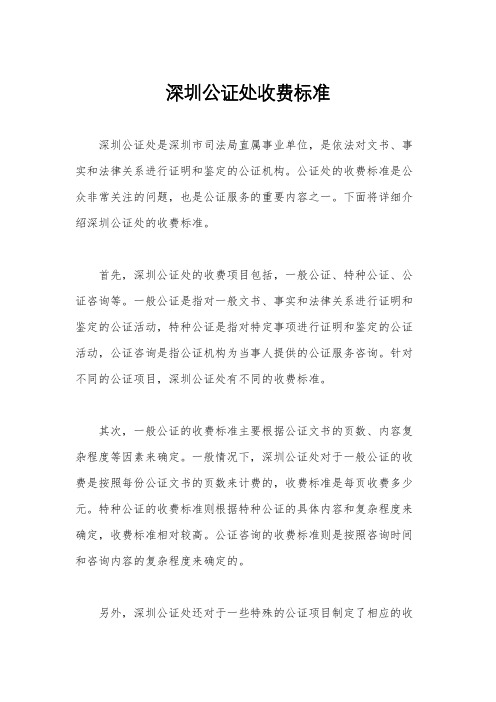 深圳公证处收费标准

深圳公证处是深圳市司法局直属事业单位，是依法对文书、事实和法律关系进行证明和鉴定的公证机构。公证处的收费标准是公众非常关注的问题，也是公证服务的重要内容之一。下面将详细介绍深圳公证处的收费标准。

首先，深圳公证处的收费项目包括，一般公证、特种公证、公证咨询等。一般公证是指对一般文书、事实和法律关系进行证明和鉴定的公证活动，特种公证是指对特定事项进行证明和鉴定的公证活动，公证咨询是指公证机构为当事人提供的公证服务咨询。针对不同的公证项目，深圳公证处有不同的收费标准。

其次，一般公证的收费标准主要根据公证文书的页数、内容复杂程度等因素来确定。一般情况下，深圳公证处对于一般公证的收费是按照每份公证文书的页数来计费的，收费标准是每页收费多少元。特种公证的收费标准则根据特种公证的具体内容和复杂程度来确定，收费标准相对较高。公证咨询的收费标准则是按照咨询时间和咨询内容的复杂程度来确定的。

另外，深圳公证处还对于一些特殊的公证项目制定了相应的收